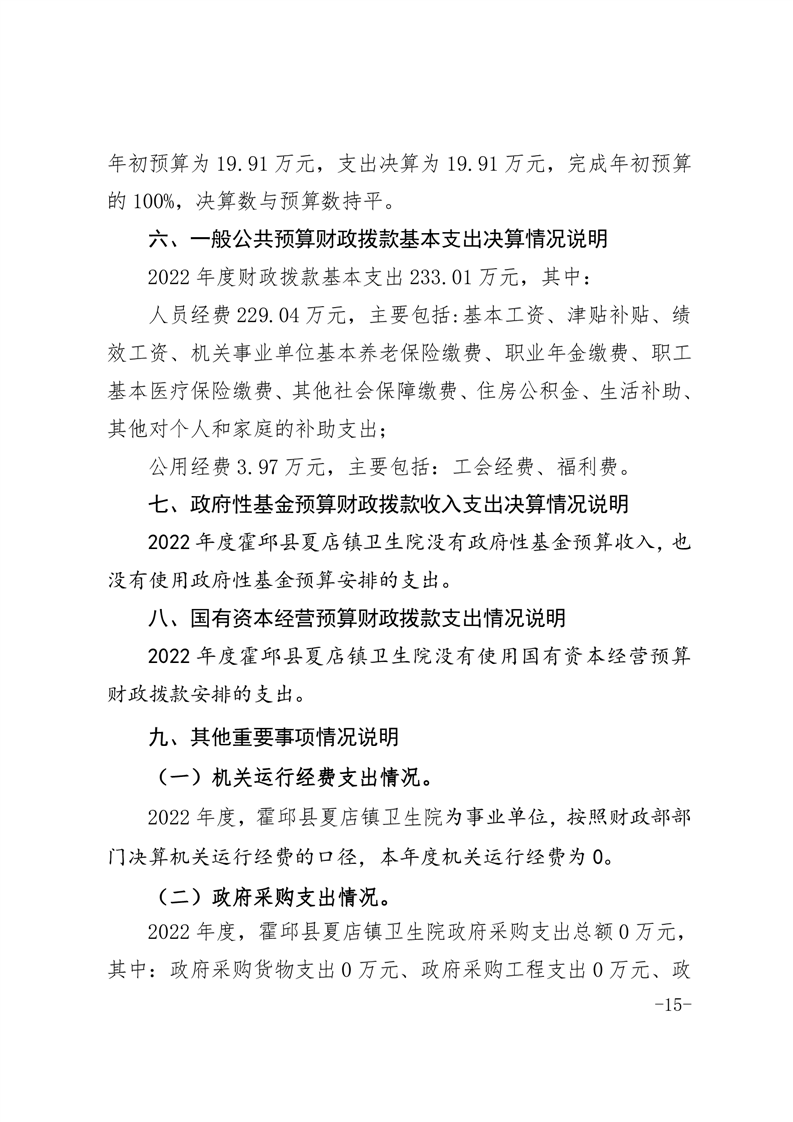 年初预算为19.91万元，支出决算为19.91万元，完成年初预算的100%，决算数与预算数持平。

六、一般公共预算财政拨款基本支出决算情况说明

2022年度财政拨款基本支出233.01万元，其中：

人员经费229.04万元，主要包括:基本工资、津贴补贴、绩效工资、机关事业单位基本养老保险缴费、职业年金缴费、职工基本医疗保险缴费、其他社会保障缴费、住房公积金、生活补助、其他对个人和家庭的补助支出；

公用经费3.97万元，主要包括：工会经费、福利费。

七、政府性基金预算财政拨款收入支出决算情况说明

2022年度霍邱县夏店镇卫生院没有政府性基金预算收入，也没有使用政府性基金预算安排的支出。

八、国有资本经营预算财政拨款支出情况说明

2022年度霍邱县夏店镇卫生院没有使用国有资本经营预算财政拨款安排的支出。

九、其他重要事项情况说明

（一）机关运行经费支出情况。

2022年度，霍邱县夏店镇卫生院为事业单位，按照财政部部门决算机关运行经费的口径，本年度机关运行经费为0。

（二）政府采购支出情况。

2022年度，霍邱县夏店镇卫生院政府采购支出总额0万元，其中：政府采购货物支出0万元、政府采购工程支出0万元、政

-15-